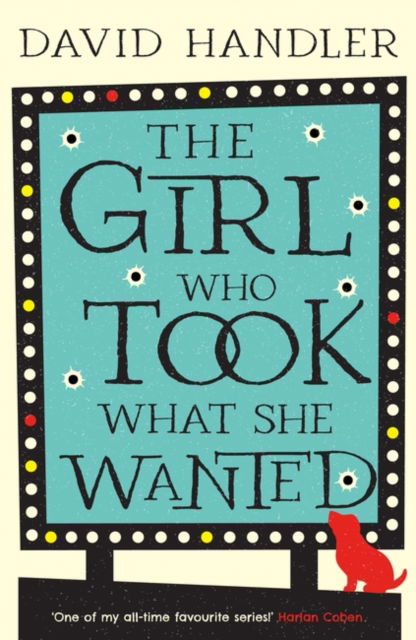 DAVID HANDLER

THE GIRL WHO TOOK WHAT SHE WANTED

'One of my all-time favourite series!' Harlan Coben